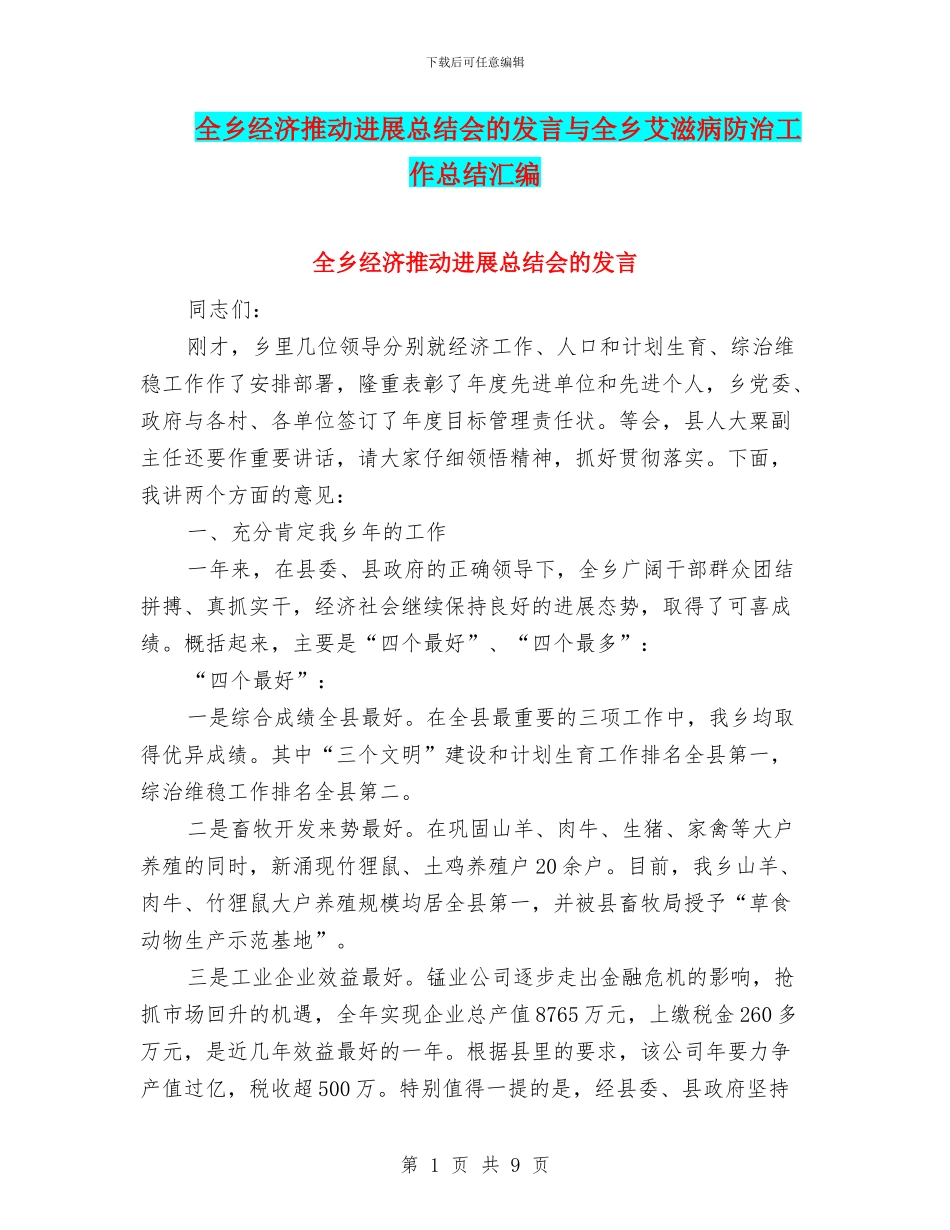 下载后可任意编辑

全乡经济推动进展总结会的发言与全乡艾滋病防治工作总结汇编

全乡经济推动进展总结会的发言

同志们：

刚才，乡里几位领导分别就经济工作、人口和计划生育、综治维稳工作作了安排部署，隆重表彰了年度先进单位和先进个人，乡党委、政府与各村、各单位签订了年度目标管理责任状。等会，县人大粟副主任还要作重要讲话，请大家仔细领悟精神，抓好贯彻落实。下面，我讲两个方面的意见：

一、充分肯定我乡年的工作

一年来，在县委、县政府的正确领导下，全乡广阔干部群众团结拼搏、真抓实干，经济社会继续保持良好的进展态势，取得了可喜成绩。概括起来，主要是“四个最好”、“四个最多”：

“四个最好”：

一是综合成绩全县最好。在全县最重要的三项工作中，我乡均取得优异成绩。其中“三个文明”建设和计划生育工作排名全县第一，综治维稳工作排名全县第二。

二是畜牧开发来势最好。在巩固山羊、肉牛、生猪、家禽等大户养殖的同时，新涌现竹狸鼠、土鸡养殖户20余户。目前，我乡山羊、肉牛、竹狸鼠大户养殖规模均居全县第一，并被县畜牧局授予“草食动物生产示范基地”。

三是工业企业效益最好。锰业公司逐步走出金融危机的影响，抢抓市场回升的机遇，全年实现企业总产值8765万元，上缴税金260多万元，是近几年效益最好的一年。根据县里的要求，该公司年要力争产值过亿，税收超500万。特别值得一提的是，经县委、县政府坚持

第 1 页 共 9 页